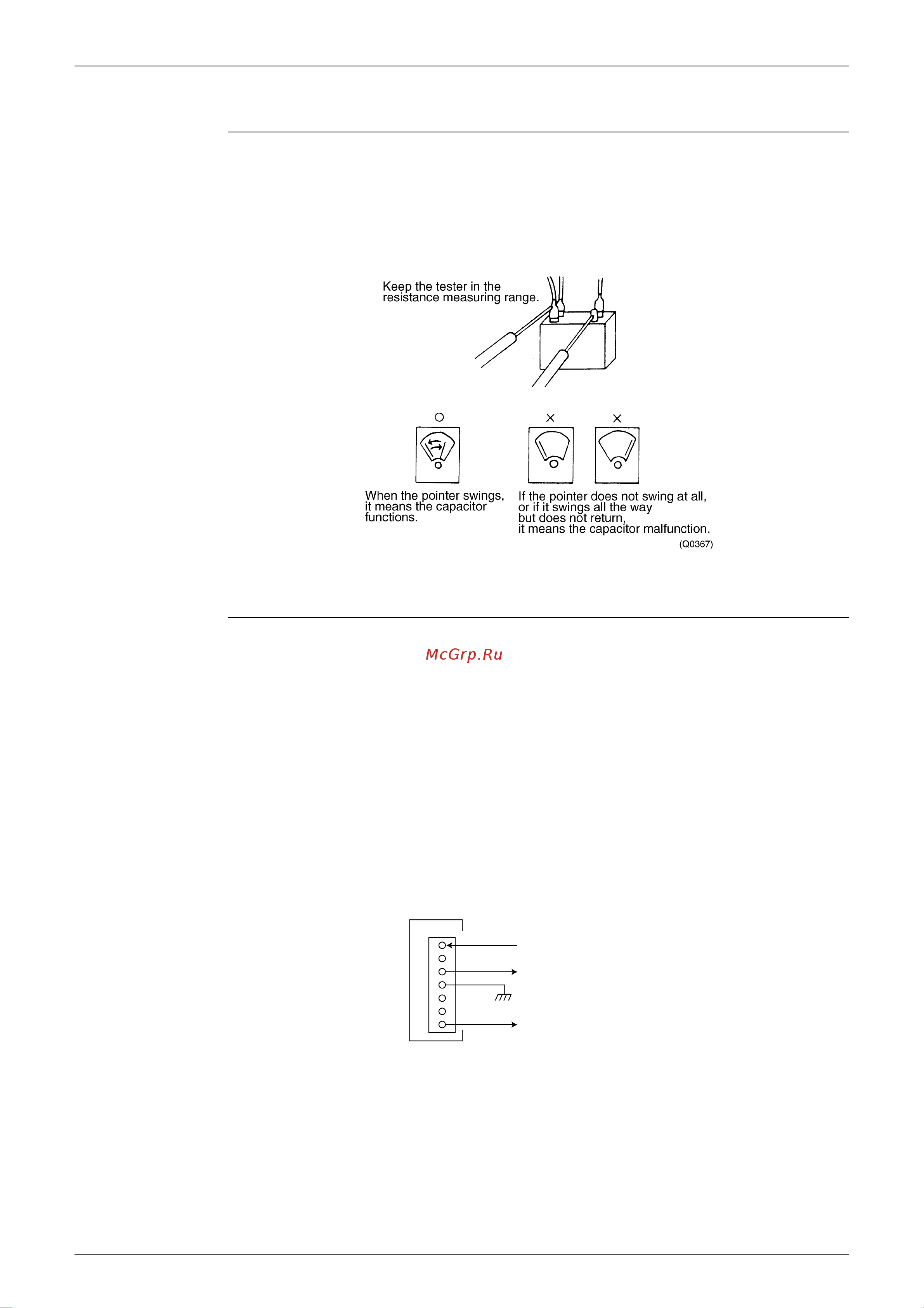 Keep the tester in the resistance measuring range.

○

×

×

When the pointer swings, it means the capacitor functions.

If the pointer does not swing at all, or if it swings all the way but does not return, it means the capacitor malfunction.

(Q0367)

McGrp.Ru